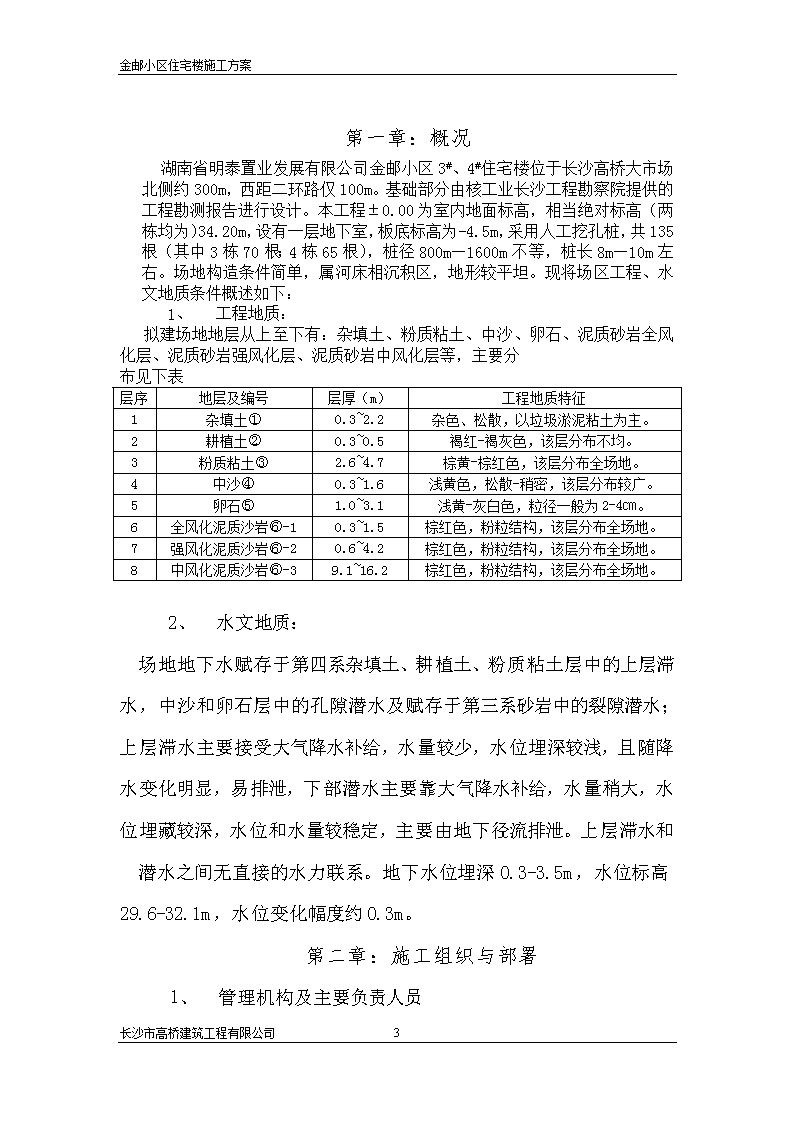 金邮小区住宅楼施工方案

第一章：概况

湖南省明泰置业发展有限公司金邮小区 3#、4#住宅楼位于长沙高桥大市场北侧约 300m，西距二环路仅 100m。基础部分由核工业长沙工程勘察院提供的工程勘测报告进行设计。本工程±0.00 为室内地面标高，相当绝对标高（两栋均为）34.20m，设有一层地下室，板底标高为-4.5m，采用人工挖孔桩，共 135 根（其中 3 栋 70 根 4 栋 65 根），桩径 800m—1600m 不等，桩长 8m—10m 左右。场地构造条件简单，属河床相沉积区，地形较平坦。现将场区工程、水文地质条件概述如下：

1、 工程地质：

拟建场地地层从上至下有：杂填土、粉质粘土、中沙、卵石、泥质砂岩全风化层、泥质砂岩强风化层、泥质砂岩中风化层等，主要分布见下表

| 层序 | 地层及编号 | 层厚（m） | 工程地质特征 |
|---|---|---|---|
| 1 | 杂填土① | 0.3~2.2 | 杂色、松散，以垃圾淤泥粘土为主。 |
| 2 | 耕植土② | 0.3~0.5 | 褐红-褐灰色，该层分布不均。 |
| 3 | 粉质粘土③ | 2.6~4.7 | 棕黄-棕红色，该层分布全场地。 |
| 4 | 中沙④ | 0.3~1.6 | 浅黄色，松散-稍密，该层分布较广。 |
| 5 | 卵石⑤ | 1.0~3.1 | 浅黄-灰白色，粒径一般为 2-4cm。 |
| 6 | 全风化泥质沙岩⑥-1 | 0.3~1.5 | 棕红色，粉粒结构，该层分布全场地。 |
| 7 | 强风化泥质沙岩⑥-2 | 0.6~4.2 | 棕红色，粉粒结构，该层分布全场地。 |
| 8 | 中风化泥质沙岩⑥-3 | 9.1~16.2 | 棕红色，粉粒结构，该层分布全场地。 |

2、 水文地质：

场地地下水赋存于第四系杂填土、耕植土、粉质粘土层中的上层滞水，中沙和卵石层中的孔隙潜水及赋存于第三系砂岩中的裂隙潜水；上层滞水主要接受大气降水补给，水量较少，水位埋深较浅，且随降水变化明显，易排泄，下部潜水主要靠大气降水补给，水量稍大，水位埋藏较深，水位和水量较稳定，主要由地下径流排泄。上层滞水和潜水之间无直接的水力联系。地下水位埋深 0.3-3.5m，水位标高 29.6-32.1m，水位变化幅度约 0.3m。

第二章：施工组织与部署

1、 管理机构及主要负责人员

长沙市高桥建筑工程有限公司 3